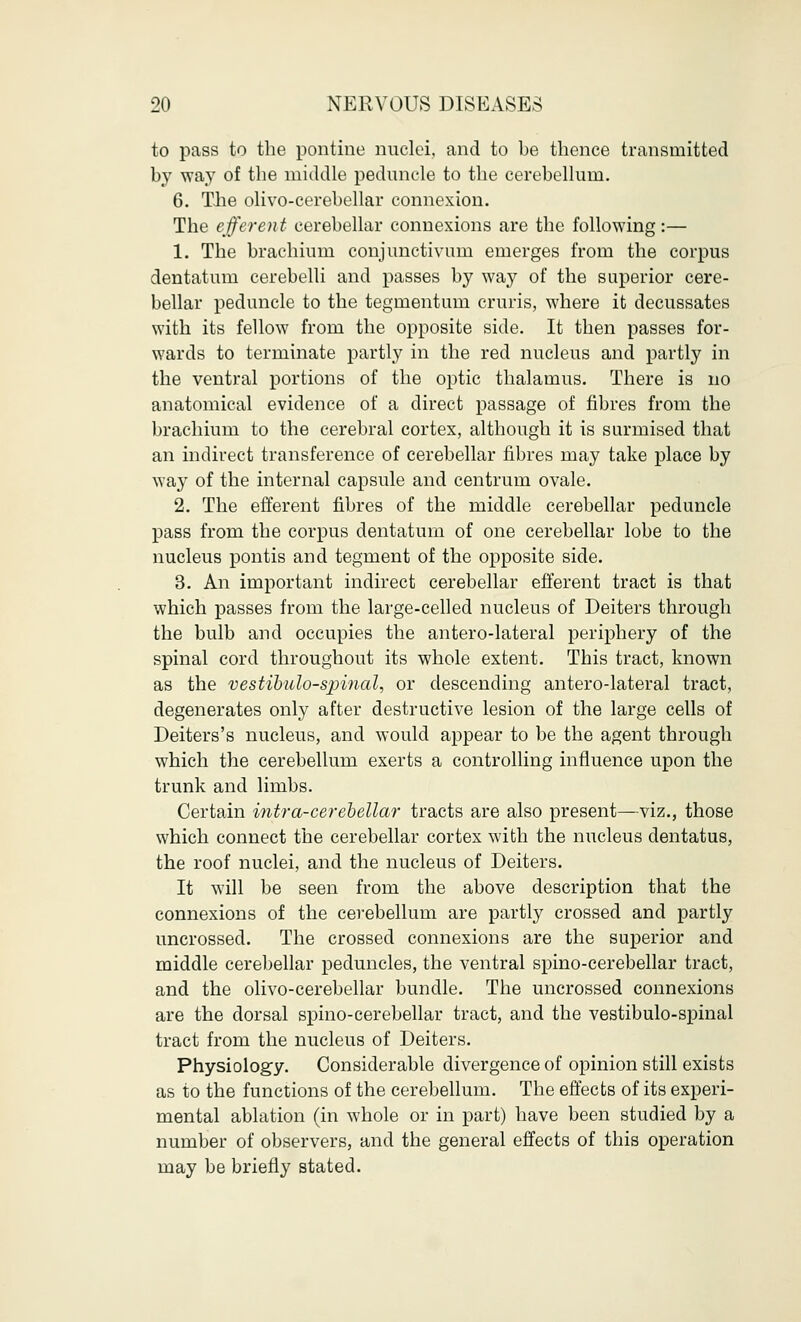 20 NERVOUS DISEASES

to pass to the pontine nuclei, and to be thence transmitted by way of the middle peduncle to the cerebellum.

6. The olivo-cerebellar connexion.

The efferent cerebellar connexions are the following:—

1. The brachium conjunctivum emerges from the corpus dentatum cerebelli and passes by way of the superior cerebellar peduncle to the tegmentum cruris, where it decussates with its fellow from the opposite side. It then passes forwards to terminate partly in the red nucleus and partly in the ventral portions of the optic thalamus. There is no anatomical evidence of a direct passage of fibres from the brachium to the cerebral cortex, although it is surmised that an indirect transference of cerebellar fibres may take place by way of the internal capsule and centrum ovale.

2. The efferent fibres of the middle cerebellar peduncle pass from the corpus dentatum of one cerebellar lobe to the nucleus pontis and tegment of the opposite side.

3. An important indirect cerebellar efferent tract is that which passes from the large-celled nucleus of Deiters through the bulb and occupies the antero-lateral periphery of the spinal cord throughout its whole extent. This tract, known as the vestibulo-spinal, or descending antero-lateral tract, degenerates only after destructive lesion of the large cells of Deiters's nucleus, and would appear to be the agent through which the cerebellum exerts a controlling influence upon the trunk and limbs.

Certain intra-cerebellar tracts are also present—viz., those which connect the cerebellar cortex with the nucleus dentatus, the roof nuclei, and the nucleus of Deiters.

It will be seen from the above description that the connexions of the cerebellum are partly crossed and partly uncrossed. The crossed connexions are the superior and middle cerebellar peduncles, the ventral spino-cerebellar tract, and the olivo-cerebellar bundle. The uncrossed connexions are the dorsal spino-cerebellar tract, and the vestibulo-spinal tract from the nucleus of Deiters.

Physiology. Considerable divergence of opinion still exists as to the functions of the cerebellum. The effects of its experimental ablation (in whole or in part) have been studied by a number of observers, and the general effects of this operation may be briefly stated.